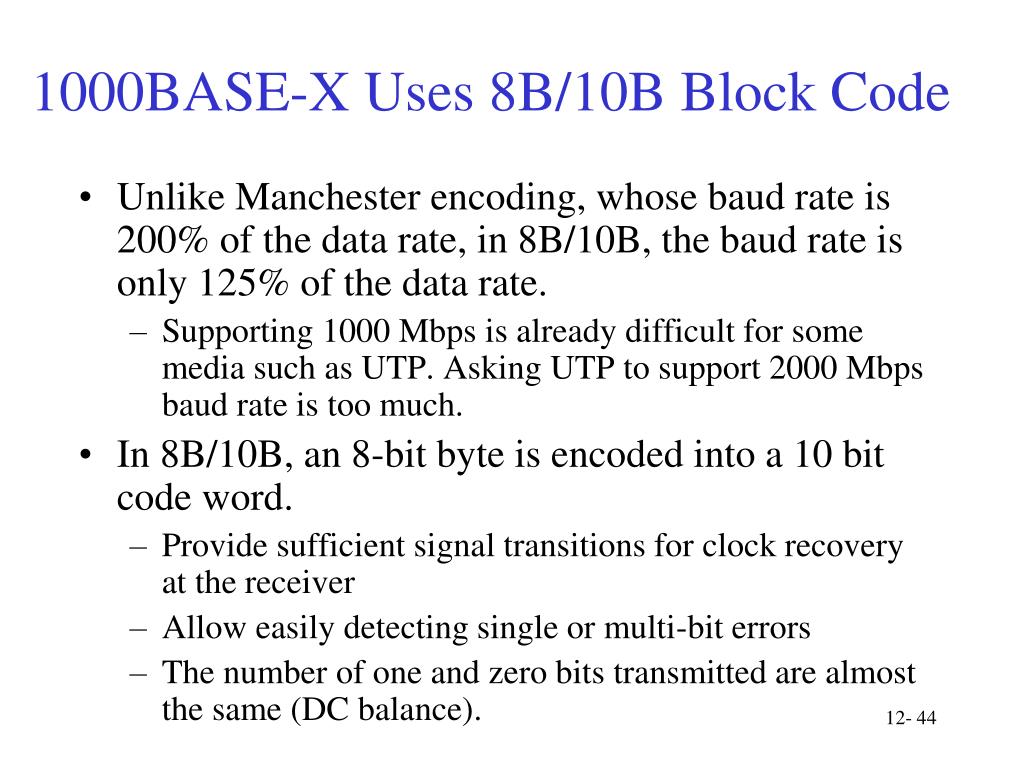 1000BASE-X Uses 8B/10B Block Code

• Unlike Manchester encoding, whose baud rate is 200% of the data rate, in 8B/10B, the baud rate is only 125% of the data rate.
– Supporting 1000 Mbps is already difficult for some media such as UTP. Asking UTP to support 2000 Mbps baud rate is too much.
• In 8B/10B, an 8-bit byte is encoded into a 10 bit code word.
– Provide sufficient signal transitions for clock recovery at the receiver
– Allow easily detecting single or multi-bit errors
– The number of one and zero bits transmitted are almost the same (DC balance).

12- 44